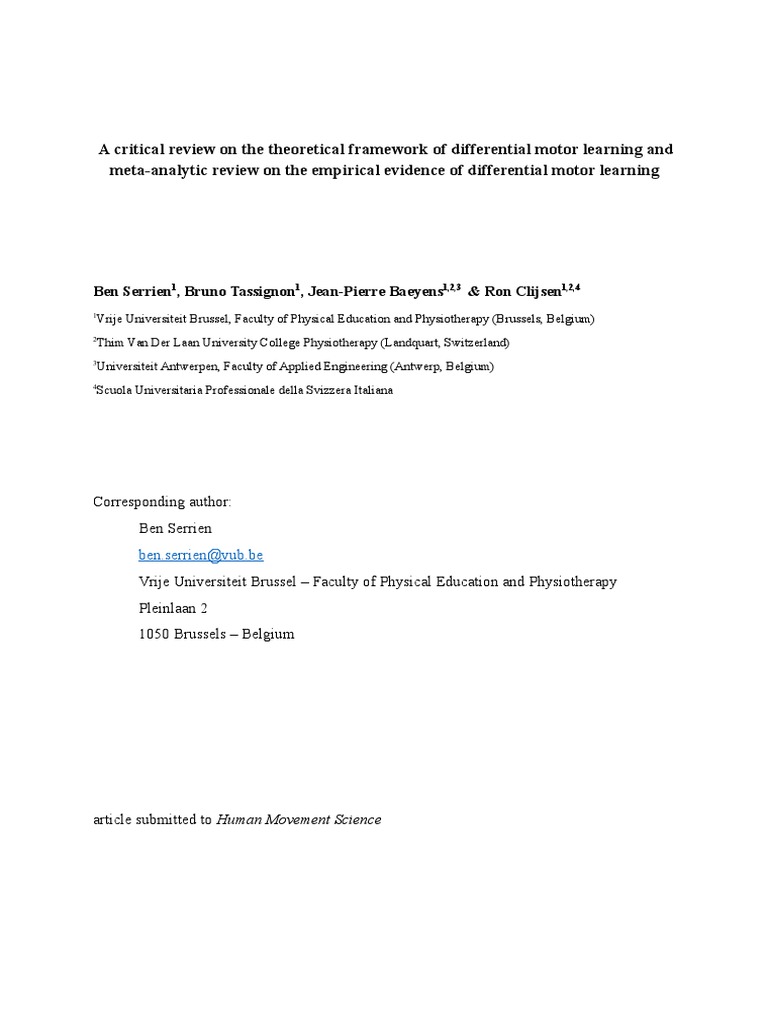 A critical review on the theoretical framework of differential motor learning and meta-analytic review on the empirical evidence of differential motor learning

Ben Serrien$^{1}$, Bruno Tassignon$^{1}$, Jean-Pierre Baeyens$^{1,2,3}$ & Ron Clijsen$^{1,2,4}$

$^{1}$Vrije Universiteit Brussel, Faculty of Physical Education and Physiotherapy (Brussels, Belgium)

$^{2}$Thim Van Der Laan University College Physiotherapy (Landquart, Switzerland)

$^{3}$Universiteit Antwerpen, Faculty of Applied Engineering (Antwerp, Belgium)

$^{4}$Scuola Universitaria Professionale della Svizzera Italiana

Corresponding author:

Ben Serrien

ben.serrien@vub.be

Vrije Universiteit Brussel – Faculty of Physical Education and Physiotherapy

Pleinlaan 2

1050 Brussels – Belgium

article submitted to Human Movement Science